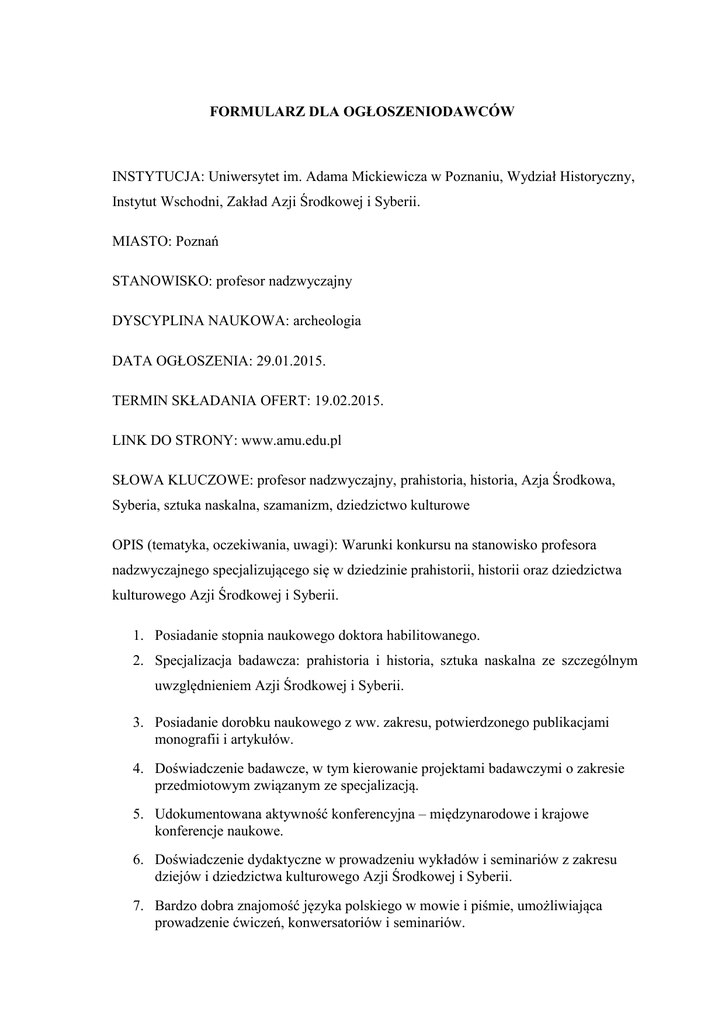 FORMULARZ DLA OGŁOSZENIODAWCÓW

INSTYTUCJA: Uniwersytet im. Adama Mickiewicza w Poznaniu, Wydział Historyczny, Instytut Wschodni, Zakład Azji Środkowej i Syberii.

MIASTO: Poznań

STANOWISKO: profesor nadzwyczajny

DYSCYPLINA NAUKOWA: archeologia

DATA OGŁOSZENIA: 29.01.2015.

TERMIN SKŁADANIA OFERT: 19.02.2015.

LINK DO STRONY: www.amu.edu.pl

SŁOWA KLUCZOWE: profesor nadzwyczajny, prahistoria, historia, Azja Środkowa, Syberia, sztuka naskalna, szamanizm, dziedzictwo kulturowe

OPIS (tematyka, oczekiwania, uwagi): Warunki konkursu na stanowisko profesora nadzwyczajnego specjalizującego się w dziedzinie prahistorii, historii oraz dziedzictwa kulturowego Azji Środkowej i Syberii.

1. Posiadanie stopnia naukowego doktora habilitowanego.
2. Specjalizacja badawcza: prahistoria i historia, sztuka naskalna ze szczególnym uwzględnieniem Azji Środkowej i Syberii.
3. Posiadanie dorobku naukowego z ww. zakresu, potwierdzonego publikacjami monografii i artykułów.
4. Doświadczenie badawcze, w tym kierowanie projektami badawczymi o zakresie przedmiotowym związanym ze specjalizacją.
5. Udokumentowana aktywność konferencyjna – międzynarodowe i krajowe konferencje naukowe.
6. Doświadczenie dydaktyczne w prowadzeniu wykładów i seminariów z zakresu dziejów i dziedzictwa kulturowego Azji Środkowej i Syberii.
7. Bardzo dobra znajomość języka polskiego w mowie i piśmie, umożliwiająca prowadzenie ćwiczeń, konwersatoriów i seminariów.